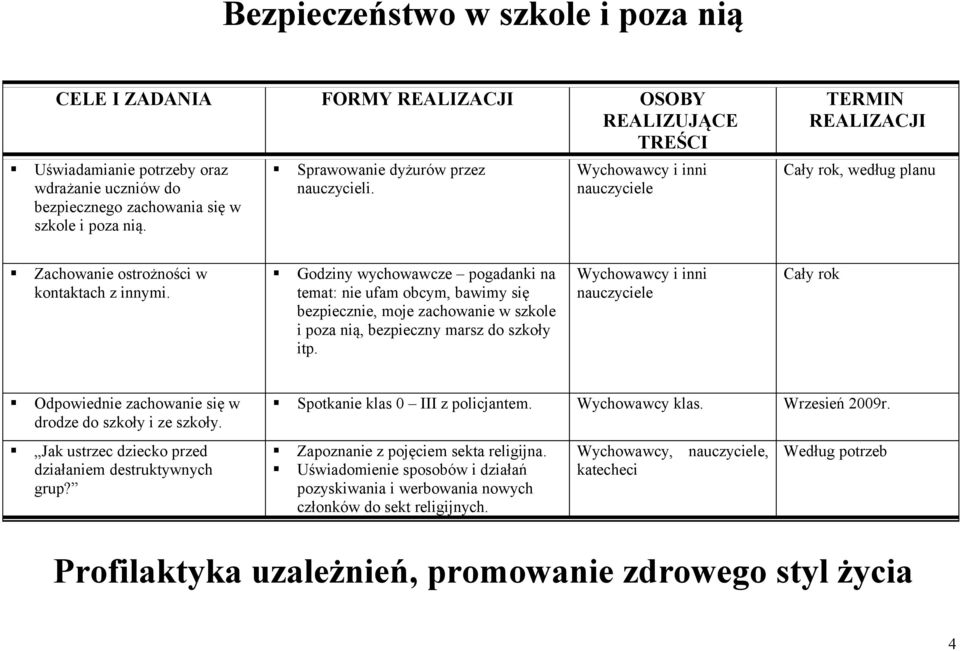 Bezpieczeństwo w szkole i poza nią

| CELE I ZADANIA | FORMY REALIZACJI | OSOBY REALIZUJĄCE TREŚCI | TERMIN REALIZACJI |
|---|---|---|---|
| ▪ Uświadamianie potrzeby oraz wdrażanie uczniów do bezpiecznego zachowania się w szkole i poza nią. | ▪ Sprawowanie dyżurów przez nauczycieli. | Wychowawcy i inni nauczyciele | Cały rok, według planu |
| ▪ Zachowanie ostrożności w kontaktach z innymi. | ▪ Godziny wychowawcze – pogadanki na temat: nie ufam obcym, bawimy się bezpiecznie, moje zachowanie w szkole i poza nią, bezpieczny marsz do szkoły itp. | Wychowawcy i inni nauczyciele | Cały rok |
| ▪ Odpowiednie zachowanie się w drodze do szkoły i ze szkoły. | ▪ Spotkanie klas 0 – III z policjantem. | Wychowawcy klas. | Wrzesień 2009r. |
| ▪ „Jak ustrzec dziecko przed działaniem destruktywnych grup?” | ▪ Zapoznanie z pojęciem sekta religijna. ▪ Uświadomienie sposobów i działań pozyskiwania i werbowania nowych członków do sekt religijnych. | Wychowawcy, nauczyciele, katecheci | Według potrzeb |

Profilaktyka uzależnień, promowanie zdrowego styl życia

4